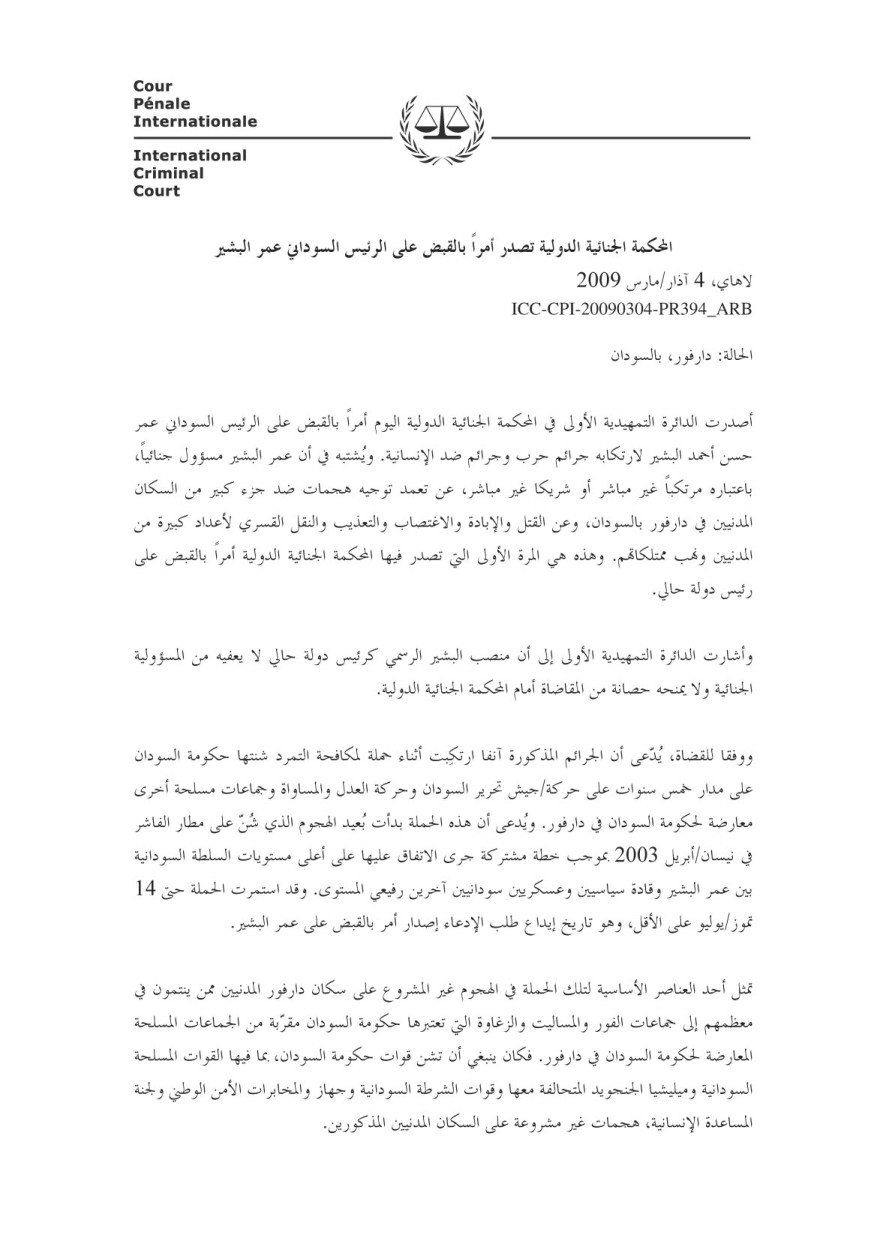 Cour
Pénale
Internationale

International
Criminal
Court

المحكمة الجنائية الدولية تصدر أمراً بالقبض على الرئيس السوداني عمر البشير

لاهاي، 4 آذار/مارس 2009
ICC-CPI-20090304-PR394_ARB

الحالة: دارفور، بالسودان

أصدرت الدائرة التمهيدية الأولى في المحكمة الجنائية الدولية اليوم أمراً بالقبض على الرئيس السوداني عمر حسن أحمد البشير لارتكابه جرائم حرب وجرائم ضد الإنسانية. ويُشتبه في أن عمر البشير مسؤول جنائياً، باعتباره مرتكباً غير مباشر أو شريكا غير مباشر، عن تعمد توجيه هجمات ضد جزء كبير من السكان المدنيين في دارفور بالسودان، وعن القتل والإبادة والاغتصاب والتعذيب والنقل القسري لأعداد كبيرة من المدنيين ونهب ممتلكاتهم. وهذه هي المرة الأولى التي تصدر فيها المحكمة الجنائية الدولية أمراً بالقبض على رئيس دولة حالي.

وأشارت الدائرة التمهيدية الأولى إلى أن منصب البشير الرسمي كرئيس دولة حالي لا يعفيه من المسؤولية الجنائية ولا يمنحه حصانة من المقاضاة أمام المحكمة الجنائية الدولية.

ووفقا للقضاة، يُدّعى أن الجرائم المذكورة آنفا ارتكبت أثناء حملة لمكافحة التمرد شنتها حكومة السودان على مدار خمس سنوات على حركة/جيش تحرير السودان وحركة العدل والمساواة وجماعات مسلحة أخرى معارضة لحكومة السودان في دارفور. ويُدعى أن هذه الحملة بدأت بُعيد الهجوم الذي شُنّ على مطار الفاشر في نيسان/أبريل 2003 بموجب خطة مشتركة جرى الاتفاق عليها على أعلى مستويات السلطة السودانية بين عمر البشير وقادة سياسيين وعسكريين سودانيين آخرين رفيعي المستوى. وقد استمرت الحملة حتى 14 تموز/يوليو على الأقل، وهو تاريخ إيداع طلب الإدعاء إصدار أمر بالقبض على عمر البشير.

تمثل أحد العناصر الأساسية لتلك الحملة في الهجوم غير المشروع على سكان دارفور المدنيين ممن ينتمون في معظمهم إلى جماعات الفور والمساليت والزغاوة التي تعتبرها حكومة السودان مقرّبة من الجماعات المسلحة المعارضة لحكومة السودان في دارفور. فكان ينبغي أن تشن قوات حكومة السودان، بما فيها القوات المسلحة السودانية وميليشيا الجنجويد المتحالفة معها وقوات الشرطة السودانية وجهاز والمخابرات الأمن الوطني ولجنة المساعدة الإنسانية، هجمات غير مشروعة على السكان المدنيين المذكورين.